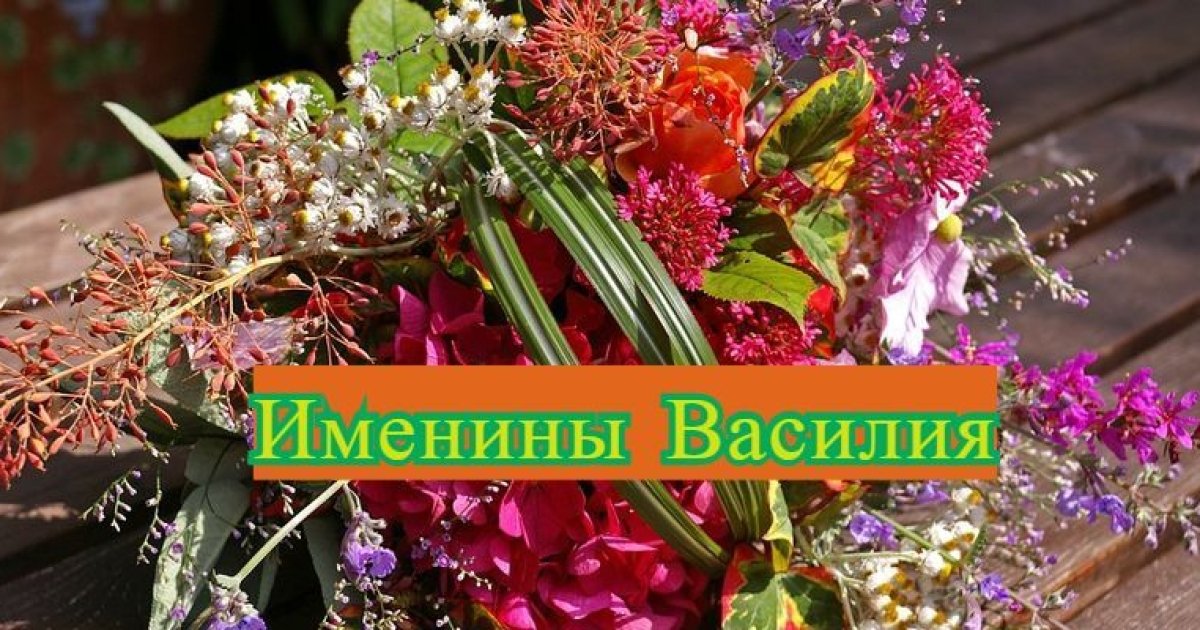 Именины Василия